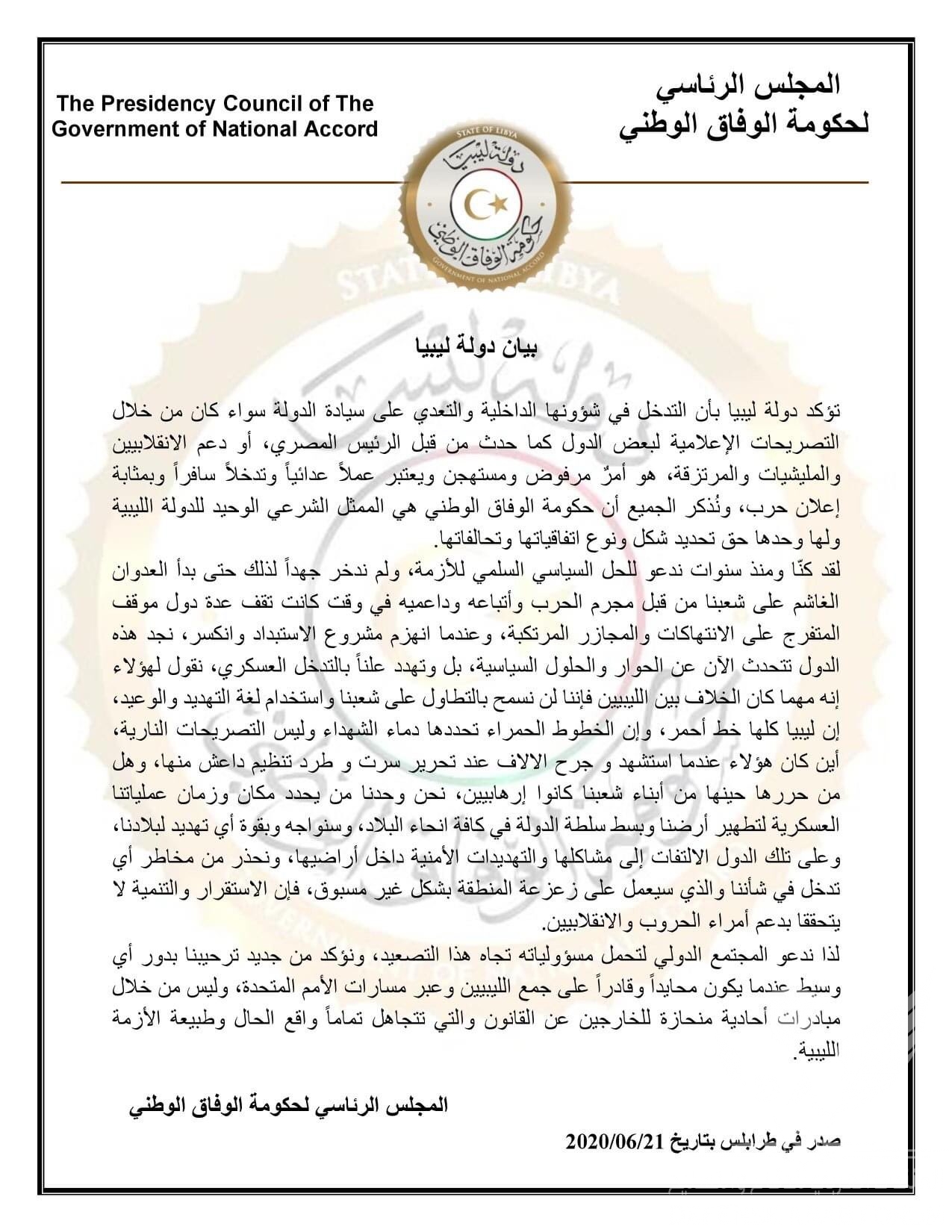 المجلس الرئاسي
لحكومة الوفاق الوطني

The Presidency Council of The Government of National Accord

STATE OF LIBYA
دولة ليبيا
حكومة الوفاق الوطني
GOVERNMENT OF NATIONAL ACCORD

بيان دولة ليبيا

تؤكد دولة ليبيا بأن التدخل في شؤونها الداخلية والتعدي على سيادة الدولة سواء كان من خلال التصريحات الإعلامية لبعض الدول كما حدث من قبل الرئيس المصري، أو دعم الانقلابيين والمليشيات والمرتزقة، هو أمرٌ مرفوض ومستهجن ويعتبر عملاً عدائياً وتدخلاً سافراً وبمثابة إعلان حرب، ونُذكر الجميع أن حكومة الوفاق الوطني هي الممثل الشرعي الوحيد للدولة الليبية ولها وحدها حق تحديد شكل ونوع اتفاقياتها وتحالفاتها.
لقد كنّا ومنذ سنوات ندعو للحل السياسي السلمي للأزمة، ولم ندخر جهداً لذلك حتى بدأ العدوان الغاشم على شعبنا من قبل مجرم الحرب وأتباعه وداعميه في وقت كانت تقف عدة دول موقف المتفرج على الانتهاكات والمجازر المرتكبة، وعندما انهزم مشروع الاستبداد وانكسر، نجد هذه الدول تتحدث الآن عن الحوار والحلول السياسية، بل وتهدد علناً بالتدخل العسكري، نقول لهؤلاء إنه مهما كان الخلاف بين الليبيين فإننا لن نسمح بالتطاول على شعبنا واستخدام لغة التهديد والوعيد، إن ليبيا كلها خط أحمر، وإن الخطوط الحمراء تحددها دماء الشهداء وليس التصريحات النارية، أين كان هؤلاء عندما استشهد و جرح الالاف عند تحرير سرت و طرد تنظيم داعش منها، وهل من حررها حينها من أبناء شعبنا كانوا إرهابيين، نحن وحدنا من يحدد مكان وزمان عملياتنا العسكرية لتطهير أرضنا وبسط سلطة الدولة في كافة انحاء البلاد، وسنواجه وبقوة أي تهديد لبلادنا، وعلى تلك الدول الالتفات إلى مشاكلها والتهديدات الأمنية داخل أراضيها، ونحذر من مخاطر أي تدخل في شأننا والذي سيعمل على زعزعة المنطقة بشكل غير مسبوق، فإن الاستقرار والتنمية لا يتحققا بدعم أمراء الحروب والانقلابيين.
لذا ندعو المجتمع الدولي لتحمل مسؤولياته تجاه هذا التصعيد، ونؤكد من جديد ترحيبنا بدور أي وسيط عندما يكون محايداً وقادراً على جمع الليبيين وعبر مسارات الأمم المتحدة، وليس من خلال مبادرات أحادية منحازة للخارجين عن القانون والتي تتجاهل تماماً واقع الحال وطبيعة الأزمة الليبية.

المجلس الرئاسي لحكومة الوفاق الوطني

صدر في طرابلس بتاريخ 2020/06/21